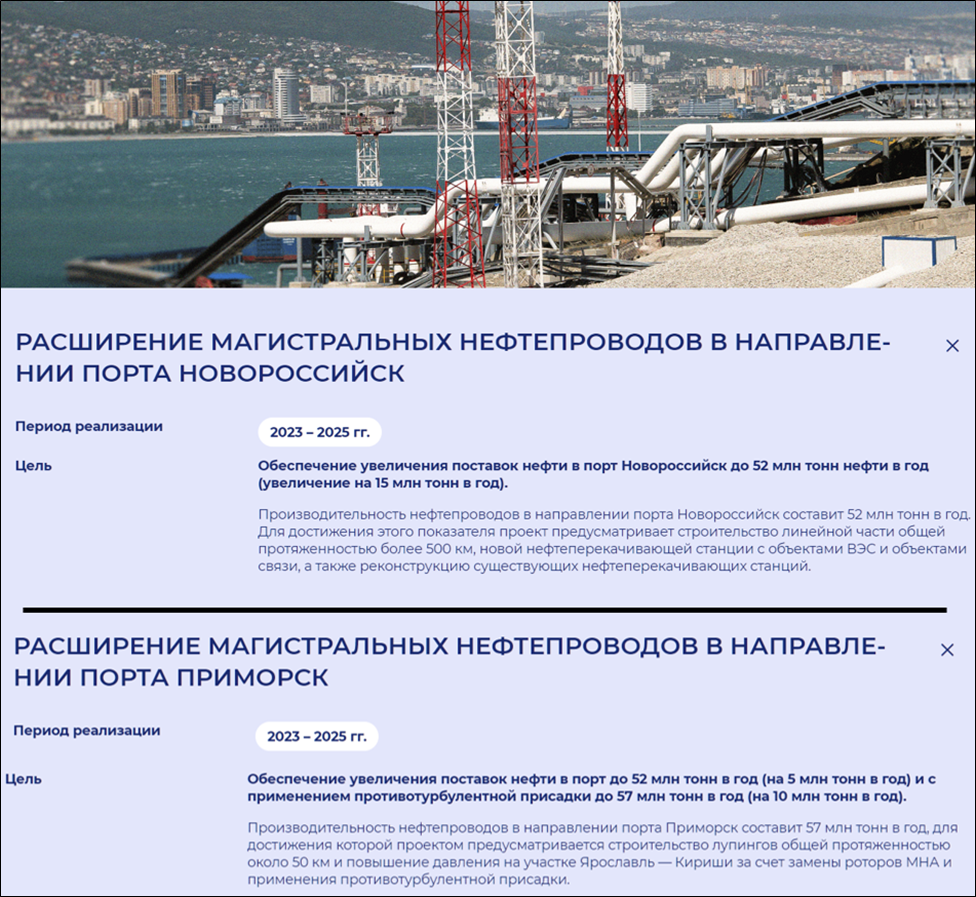 РАСШИРЕНИЕ МАГИСТРАЛЬНЫХ НЕФТЕПРОВОДОВ В НАПРАВЛЕНИИ ПОРТА НОВОРОССИЙСК

×

Период реализации

2023 – 2025 гг.

Цель

Обеспечение увеличения поставок нефти в порт Новороссийск до 52 млн тонн нефти в год (увеличение на 15 млн тонн в год).

Производительность нефтепроводов в направлении порта Новороссийск составит 52 млн тонн в год. Для достижения этого показателя проект предусматривает строительство линейной части общей протяженностью более 500 км, новой нефтеперекачивающей станции с объектами ВЭС и объектами связи, а также реконструкцию существующих нефтеперекачивающих станций.

РАСШИРЕНИЕ МАГИСТРАЛЬНЫХ НЕФТЕПРОВОДОВ В НАПРАВЛЕНИИ ПОРТА ПРИМОРСК

×

Период реализации

2023 – 2025 гг.

Цель

Обеспечение увеличения поставок нефти в порт до 52 млн тонн в год (на 5 млн тонн в год) и с применением противотурбулентной присадки до 57 млн тонн в год (на 10 млн тонн в год).

Производительность нефтепроводов в направлении порта Приморск составит 57 млн тонн в год, для достижения которой проектом предусматривается строительство лупингов общей протяженностью около 50 км и повышение давления на участке Ярославль — Кириши за счет замены роторов МНА и применения противотурбулентной присадки.